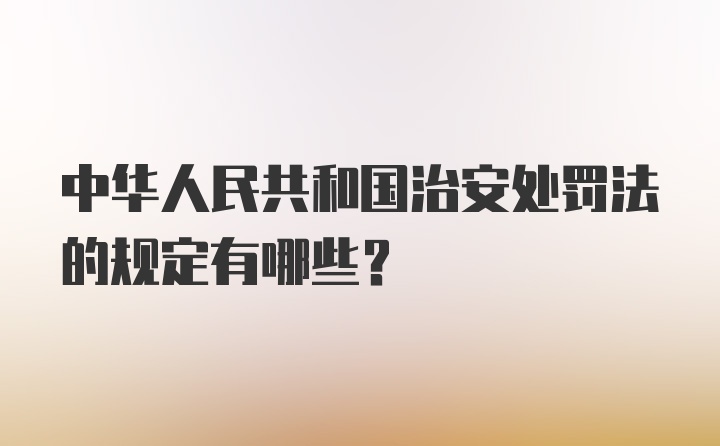 中华人民共和国治安处罚法的规定有哪些？